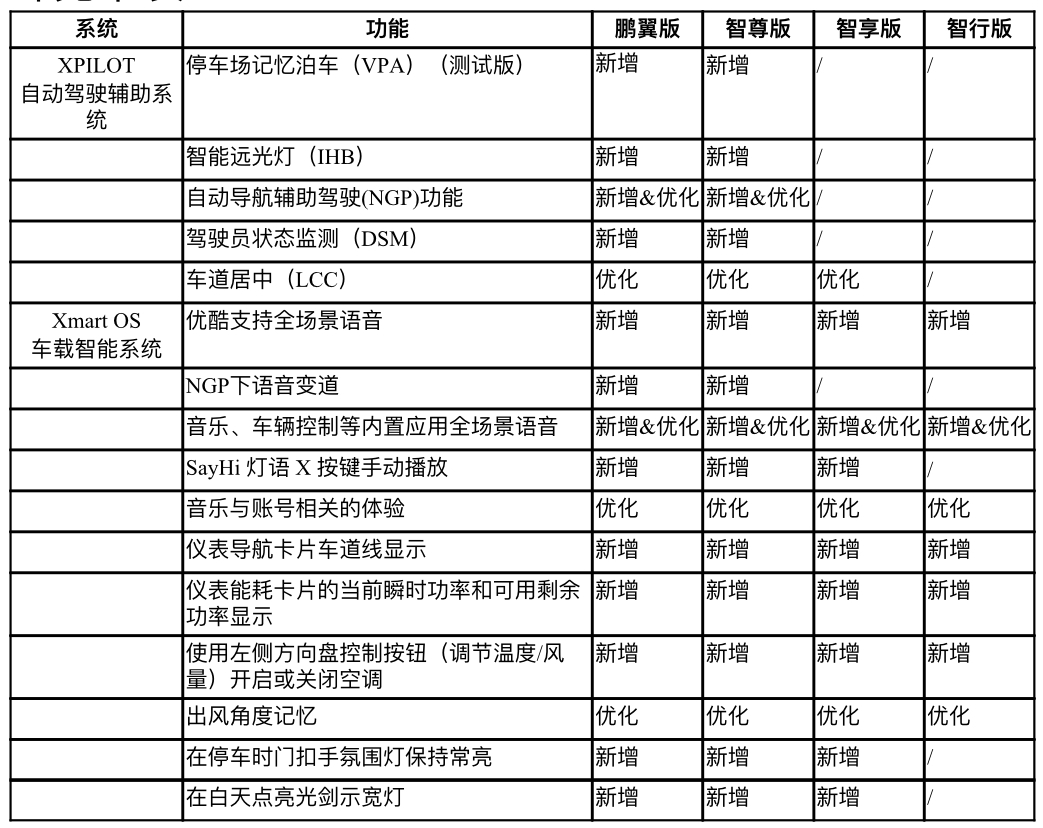 | 系统 | 功能 | 鹏翼版 | 智尊版 | 智享版 | 智行版 |
|---|---|---|---|---|---|
| XPILOT 自动驾驶辅助系统 | 停车场记忆泊车（VPA）（测试版） | 新增 | 新增 | / | / |
| | 智能远光灯（IHB） | 新增 | 新增 | / | / |
| | 自动导航辅助驾驶(NGP)功能 | 新增&优化 | 新增&优化 | / | / |
| | 驾驶员状态监测（DSM） | 新增 | 新增 | / | / |
| | 车道居中（LCC） | 优化 | 优化 | 优化 | / |
| Xmart OS 车载智能系统 | 优酷支持全场景语音 | 新增 | 新增 | 新增 | 新增 |
| | NGP下语音变道 | 新增 | 新增 | / | / |
| | 音乐、车辆控制等内置应用全场景语音 | 新增&优化 | 新增&优化 | 新增&优化 | 新增&优化 |
| | SayHi 灯语 X 按键手动播放 | 新增 | 新增 | 新增 | / |
| | 音乐与账号相关的体验 | 优化 | 优化 | 优化 | 优化 |
| | 仪表导航卡片车道线显示 | 新增 | 新增 | 新增 | 新增 |
| | 仪表能耗卡片的当前瞬时功率和可用剩余功率显示 | 新增 | 新增 | 新增 | 新增 |
| | 使用左侧方向盘控制按钮（调节温度/风量）开启或关闭空调 | 新增 | 新增 | 新增 | 新增 |
| | 出风角度记忆 | 优化 | 优化 | 优化 | 优化 |
| | 在停车时门扣手氛围灯保持常亮 | 新增 | 新增 | 新增 | / |
| | 在白天点亮光剑示宽灯 | 新增 | 新增 | 新增 | / |